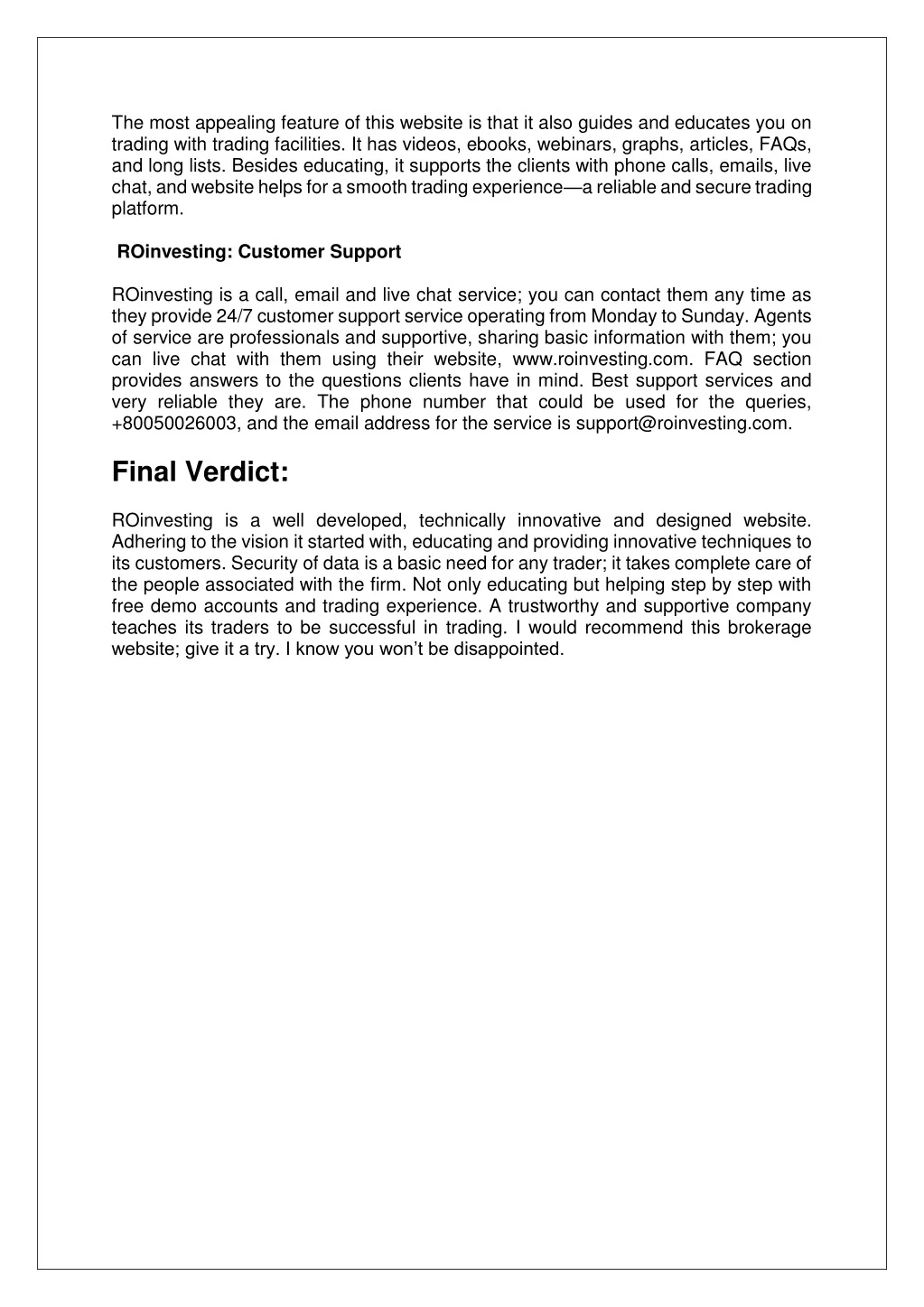 The most appealing feature of this website is that it also guides and educates you on trading with trading facilities. It has videos, ebooks, webinars, graphs, articles, FAQs, and long lists. Besides educating, it supports the clients with phone calls, emails, live chat, and website helps for a smooth trading experience—a reliable and secure trading platform.

ROinvesting: Customer Support

ROinvesting is a call, email and live chat service; you can contact them any time as they provide 24/7 customer support service operating from Monday to Sunday. Agents of service are professionals and supportive, sharing basic information with them; you can live chat with them using their website, www.roinvesting.com. FAQ section provides answers to the questions clients have in mind. Best support services and very reliable they are. The phone number that could be used for the queries, +80050026003, and the email address for the service is support@roinvesting.com.

Final Verdict:

ROinvesting is a well developed, technically innovative and designed website. Adhering to the vision it started with, educating and providing innovative techniques to its customers. Security of data is a basic need for any trader; it takes complete care of the people associated with the firm. Not only educating but helping step by step with free demo accounts and trading experience. A trustworthy and supportive company teaches its traders to be successful in trading. I would recommend this brokerage website; give it a try. I know you won't be disappointed.